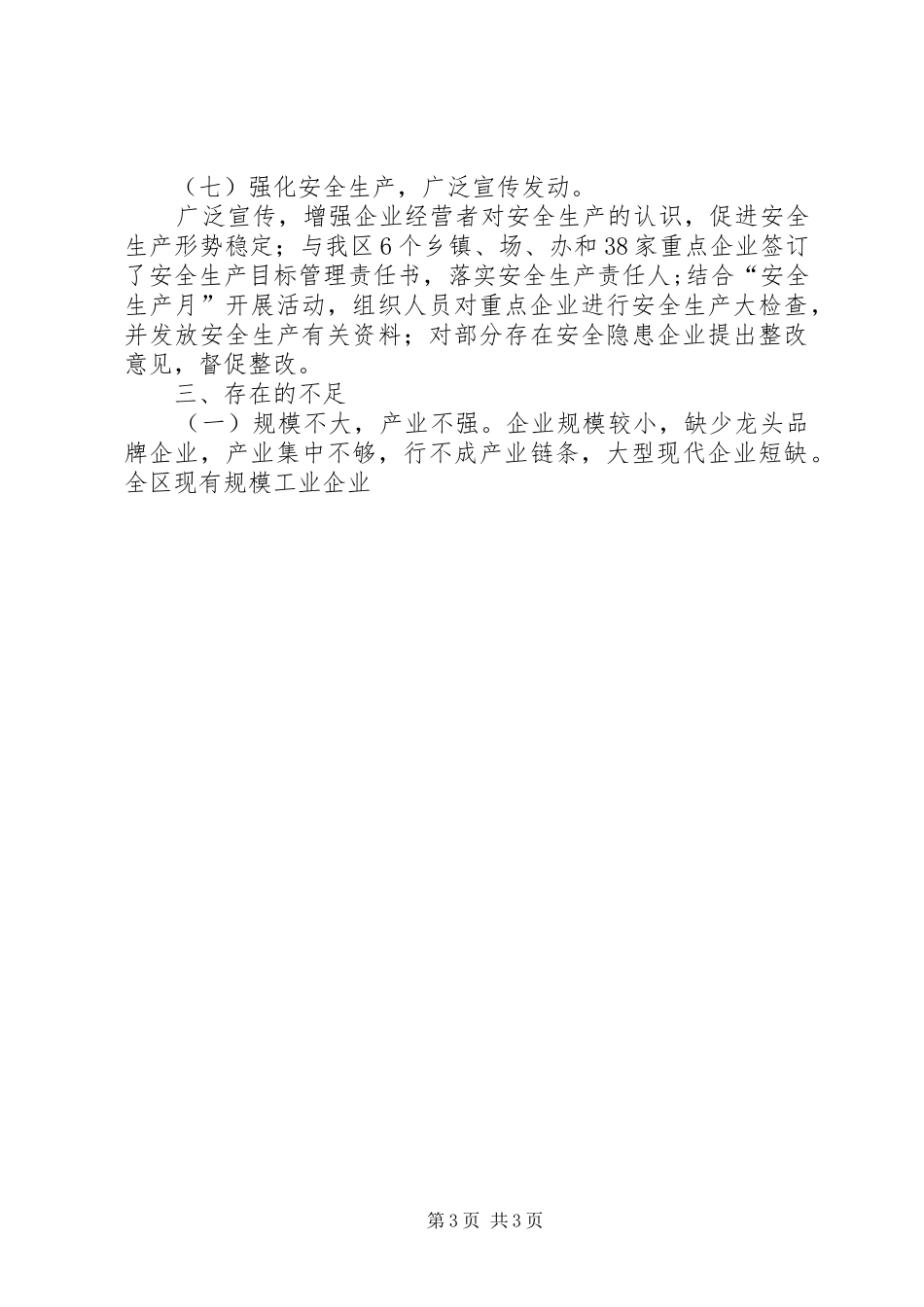 （七）强化安全生产，广泛宣传发动。

广泛宣传，增强企业经营者对安全生产的认识，促进安全生产形势稳定；与我区6个乡镇、场、办和38家重点企业签订了安全生产目标管理责任书，落实安全生产责任人；结合“安全生产月”开展活动，组织人员对重点企业进行安全生产大检查，并发放安全生产有关资料；对部分存在安全隐患企业提出整改意见，督促整改。

三、存在的不足

（一）规模不大，产业不强。企业规模较小，缺少龙头品牌企业，产业集中不够，行不成产业链条，大型现代企业短缺。全区现有规模工业企业

第3页 共3页